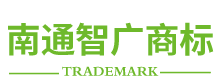 南通智广商标

TRADEMARK